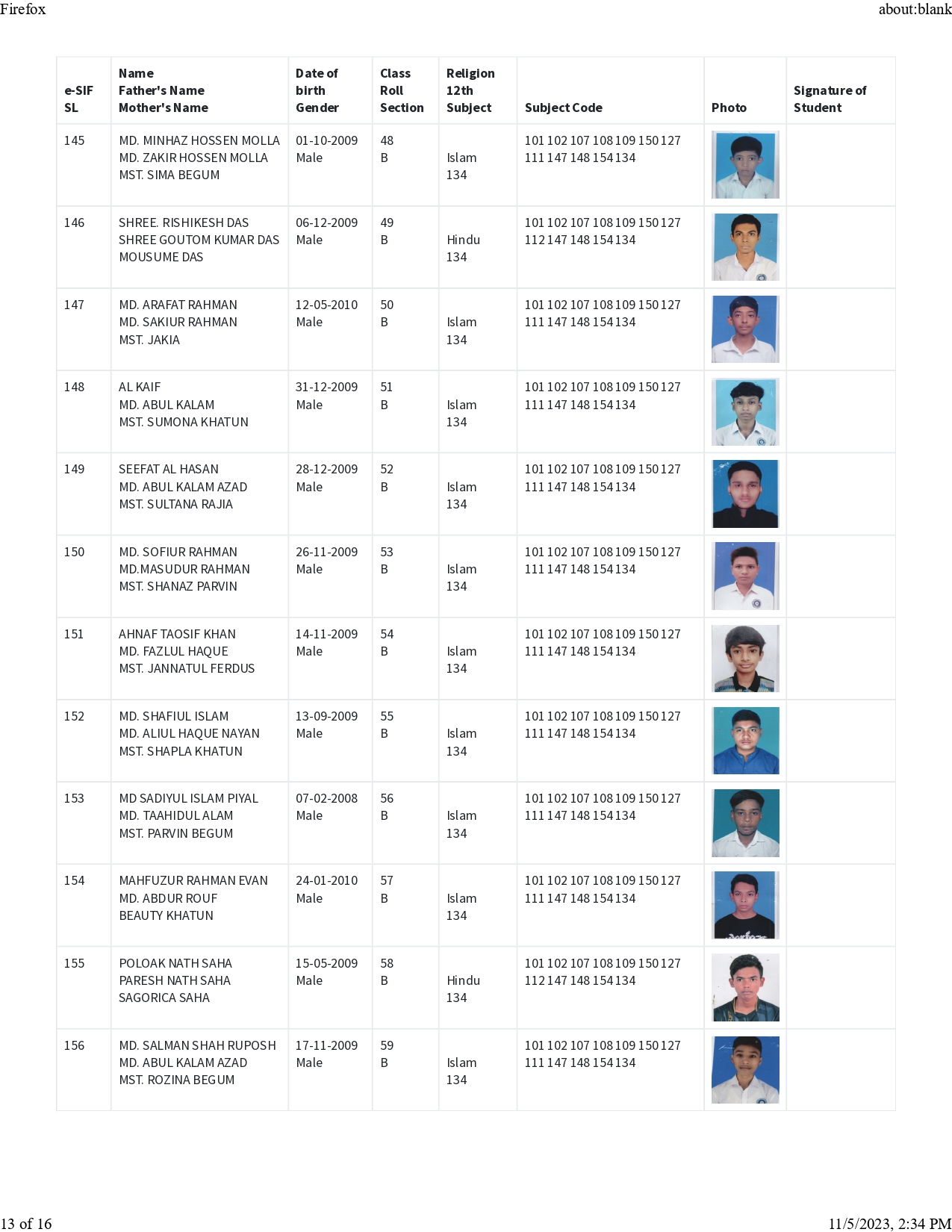 Firefox about:blank

| e-SIF SL | Name Father's Name Mother's Name | Date of birth Gender | Class Roll Section | Religion 12th Subject | Subject Code | Photo | Signature of Student |
|---|---|---|---|---|---|---|---|
| 145 | MD. MINHAZ HOSSEN MOLLA MD. ZAKIR HOSSEN MOLLA MST. SIMA BEGUM | 01-10-2009 Male | 48 B | Islam 134 | 101 102 107 108 109 150 127 111 147 148 154 134 | | |
| 146 | SHREE. RISHIKESH DAS SHREE GOUTOM KUMAR DAS MOUSUME DAS | 06-12-2009 Male | 49 B | Hindu 134 | 101 102 107 108 109 150 127 112 147 148 154 134 | | |
| 147 | MD. ARAFAT RAHMAN MD. SAKIUR RAHMAN MST. JAKIA | 12-05-2010 Male | 50 B | Islam 134 | 101 102 107 108 109 150 127 111 147 148 154 134 | | |
| 148 | AL KAIF MD. ABUL KALAM MST. SUMONA KHATUN | 31-12-2009 Male | 51 B | Islam 134 | 101 102 107 108 109 150 127 111 147 148 154 134 | | |
| 149 | SEEFAT AL HASAN MD. ABUL KALAM AZAD MST. SULTANA RAJIA | 28-12-2009 Male | 52 B | Islam 134 | 101 102 107 108 109 150 127 111 147 148 154 134 | | |
| 150 | MD. SOFIUR RAHMAN MD.MASUDUR RAHMAN MST. SHANAZ PARVIN | 26-11-2009 Male | 53 B | Islam 134 | 101 102 107 108 109 150 127 111 147 148 154 134 | | |
| 151 | AHNAF TAOSIF KHAN MD. FAZLUL HAQUE MST. JANNATUL FERDUS | 14-11-2009 Male | 54 B | Islam 134 | 101 102 107 108 109 150 127 111 147 148 154 134 | | |
| 152 | MD. SHAFIUL ISLAM MD. ALIUL HAQUE NAYAN MST. SHAPLA KHATUN | 13-09-2009 Male | 55 B | Islam 134 | 101 102 107 108 109 150 127 111 147 148 154 134 | | |
| 153 | MD SADIYUL ISLAM PIYAL MD. TAAHIDUL ALAM MST. PARVIN BEGUM | 07-02-2008 Male | 56 B | Islam 134 | 101 102 107 108 109 150 127 111 147 148 154 134 | | |
| 154 | MAHFUZUR RAHMAN EVAN MD. ABDUR ROUF BEAUTY KHATUN | 24-01-2010 Male | 57 B | Islam 134 | 101 102 107 108 109 150 127 111 147 148 154 134 | | |
| 155 | POLOAK NATH SAHA PARESH NATH SAHA SAGORICA SAHA | 15-05-2009 Male | 58 B | Hindu 134 | 101 102 107 108 109 150 127 112 147 148 154 134 | | |
| 156 | MD. SALMAN SHAH RUPOSH MD. ABUL KALAM AZAD MST. ROZINA BEGUM | 17-11-2009 Male | 59 B | Islam 134 | 101 102 107 108 109 150 127 111 147 148 154 134 | | |

13 of 16 11/5/2023, 2:34 PM